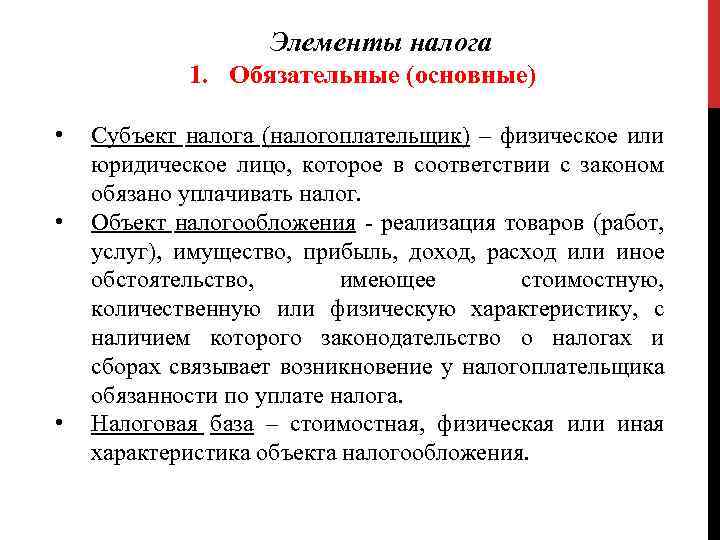 Элементы налога

1. Обязательные (основные)

• Субъект налога (налогоплательщик) – физическое или юридическое лицо, которое в соответствии с законом обязано уплачивать налог.

• Объект налогообложения - реализация товаров (работ, услуг), имущество, прибыль, доход, расход или иное обстоятельство, имеющее стоимостную, количественную или физическую характеристику, с наличием которого законодательство о налогах и сборах связывает возникновение у налогоплательщика обязанности по уплате налога.

• Налоговая база – стоимостная, физическая или иная характеристика объекта налогообложения.